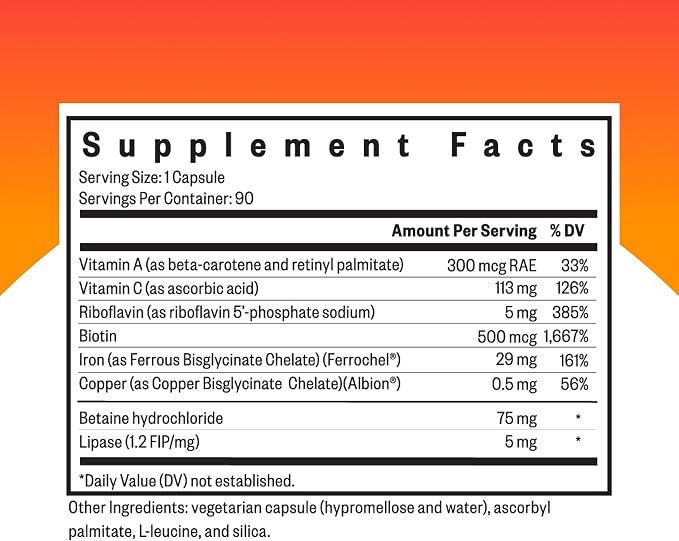 Supplement Facts

Serving Size: 1 Capsule
Servings Per Container: 90

|  | Amount Per Serving | % DV |
|---|---|---|
| Vitamin A (as beta-carotene and retinyl palmitate) | 300 mcg RAE | 33% |
| Vitamin C (as ascorbic acid) | 113 mg | 126% |
| Riboflavin (as riboflavin 5'-phosphate sodium) | 5 mg | 385% |
| Biotin | 500 mcg | 1,667% |
| Iron (as Ferrous Bisglycinate Chelate) (Ferrochel®) | 29 mg | 161% |
| Copper (as Copper Bisglycinate Chelate)(Albion®) | 0.5 mg | 56% |
| Betaine hydrochloride | 75 mg | * |
| Lipase (1.2 FIP/mg) | 5 mg | * |

*Daily Value (DV) not established.

Other Ingredients: vegetarian capsule (hypromellose and water), ascorbyl palmitate, L-leucine, and silica.